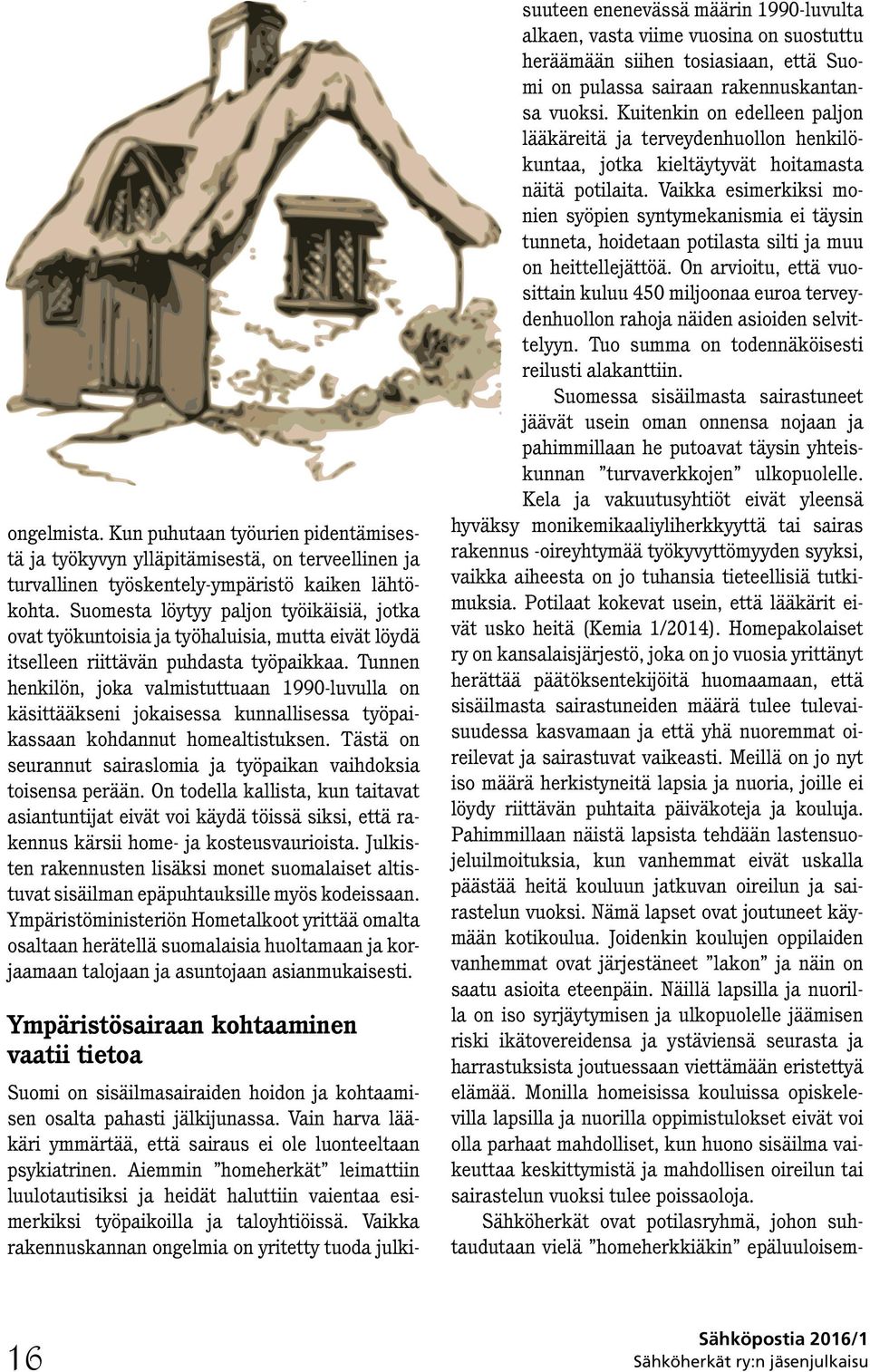 ongelmista. Kun puhutaan työurien pidentämisestä ja työkyvyn ylläpitämisestä, on terveellinen ja turvallinen työskentely-ympäristö kaiken lähtökohta. Suomesta löytyy paljon työikäisiä, jotka ovat työkuntoisia ja työhaluisia, mutta eivät löydä itselleen riittävän puhdasta työpaikkaa. Tunnen henkilön, joka valmistuttuaan 1990-luvulla on käsittääkseni jokaisessa kunnallisessa työpaikassaan kohdannut homealtistuksen. Tästä on seurannut sairaslomia ja työpaikan vaihdoksia toisensa perään. On todella kallista, kun taitavat asiantuntijat eivät voi käydä töissä siksi, että rakennus kärsii home- ja kosteusvaurioista. Julkisten rakennusten lisäksi monet suomalaiset altistuvat sisäilman epäpuhtauksille myös kodeissaan. Ympäristöministeriön Hometalkoot yrittää omalta osaltaan herätellä suomalaisia huoltamaan ja korjaamaan talojaan ja asuntojaan asianmukaisesti.

Ympäristösairaan kohtaaminen vaatii tietoa

Suomi on sisäilmasairaiden hoidon ja kohtaamisen osalta pahasti jälkijunassa. Vain harva lääkäri ymmärtää, että sairaus ei ole luonteeltaan psykiatrinen. Aiemmin ”homeherkät” leimattiin luulotautisiksi ja heidät haluttiin vaientaa esimerkiksi työpaikoilla ja taloyhtiöissä. Vaikka rakennuskannan ongelmia on yritetty tuoda julkisuuteen enenevässä määrin 1990-luvulta alkaen, vasta viime vuosina on suostuttu heräämään siihen tosiasiaan, että Suomi on pulassa sairaan rakennuskantansa vuoksi. Kuitenkin on edelleen paljon lääkäreitä ja terveydenhuollon henkilökuntaa, jotka kieltäytyvät hoitamasta näitä potilaita. Vaikka esimerkiksi monien syöpien syntymekanismia ei täysin tunneta, hoidetaan potilasta silti ja muu on heittellejättöä. On arvioitu, että vuosittain kuluu 450 miljoonaa euroa terveydenhuollon rahoja näiden asioiden selvittelyyn. Tuo summa on todennäköisesti reilusti alakanttiin.

Suomessa sisäilmasta sairastuneet jäävät usein oman onnensa nojaan ja pahimmillaan he putoavat täysin yhteiskunnan ”turvaverkkojen” ulkopuolelle. Kela ja vakuutusyhtiöt eivät yleensä hyväksy monikemikaaliyliherkkyyttä tai sairas rakennus -oireyhtymää työkyvyttömyyden syyksi, vaikka aiheesta on jo tuhansia tieteellisiä tutkimuksia. Potilaat kokevat usein, että lääkärit eivät usko heitä (Kemia 1/2014). Homepakolaiset ry on kansalaisjärjestö, joka on jo vuosia yrittänyt herättää päätöksentekijöitä huomaamaan, että sisäilmasta sairastuneiden määrä tulee tulevaisuudessa kasvamaan ja että yhä nuoremmat oireilevat ja sairastuvat vaikeasti. Meillä on jo nyt iso määrä herkistyneitä lapsia ja nuoria, joille ei löydy riittävän puhtaita päiväkoteja ja kouluja. Pahimmillaan näistä lapsista tehdään lastensuojeluilmoituksia, kun vanhemmat eivät uskalla päästää heitä kouluun jatkuvan oireilun ja sairastelun vuoksi. Nämä lapset ovat joutuneet käymään kotikoulua. Joidenkin koulujen oppilaiden vanhemmat ovat järjestäneet ”lakon” ja näin on saatu asioita eteenpäin. Näillä lapsilla ja nuorilla on iso syrjäytymisen ja ulkopuolelle jäämisen riski ikätovereidensa ja ystäviensä seurasta ja harrastuksista joutuessaan viettämään eristettyä elämää. Monilla homeisissa kouluissa opiskelevilla lapsilla ja nuorilla oppimistulokset eivät voi olla parhaat mahdolliset, kun huono sisäilma vaikeuttaa keskittymistä ja mahdollisen oireilun tai sairastelun vuoksi tulee poissaoloja.

Sähköherkät ovat potilasryhmä, johon suhtaudutaan vielä ”homeherkkiäkin” epäluuloisem-

16

Sähköpostia 2016/1
Sähköherkät ry:n jäsenjulkaisu